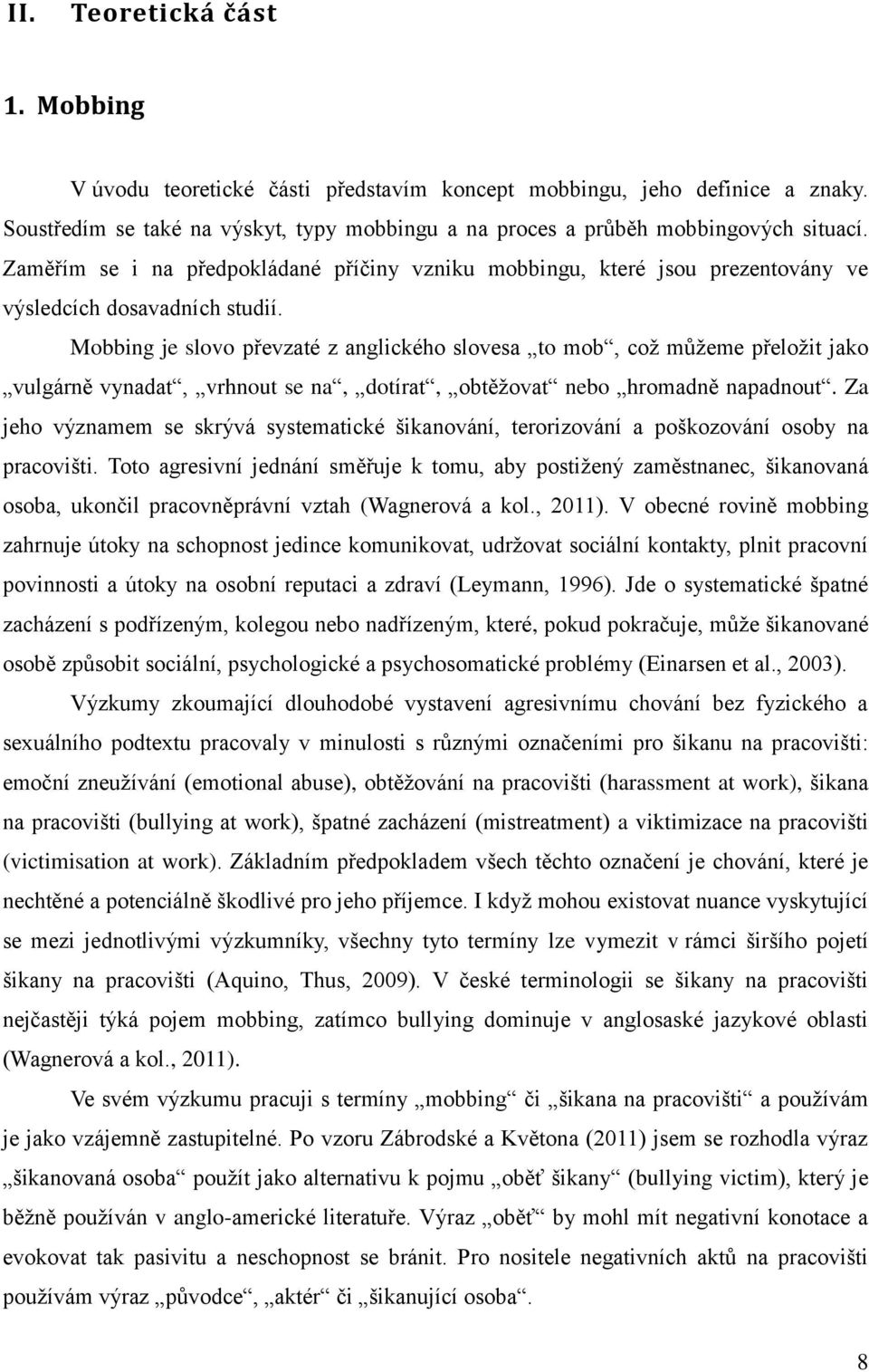 II. Teoretická část

1. Mobbing

V úvodu teoretické části představím koncept mobbingu, jeho definice a znaky. Soustředím se také na výskyt, typy mobbingu a na proces a průběh mobbingových situací. Zaměřím se i na předpokládané příčiny vzniku mobbingu, které jsou prezentovány ve výsledcích dosavadních studií.

Mobbing je slovo převzaté z anglického slovesa „to mob“, což můžeme přeložit jako „vulgárně vynadat“, „vrhnout se na“, „dotírat“, „obtěžovat“ nebo „hromadně napadnout“. Za jeho významem se skrývá systematické šikanování, terorizování a poškozování osoby na pracovišti. Toto agresivní jednání směřuje k tomu, aby postižený zaměstnanec, šikanovaná osoba, ukončil pracovněprávní vztah (Wagnerová a kol., 2011). V obecné rovině mobbing zahrnuje útoky na schopnost jedince komunikovat, udržovat sociální kontakty, plnit pracovní povinnosti a útoky na osobní reputaci a zdraví (Leymann, 1996). Jde o systematické špatné zacházení s podřízeným, kolegou nebo nadřízeným, které, pokud pokračuje, může šikanované osobě způsobit sociální, psychologické a psychosomatické problémy (Einarsen et al., 2003).

Výzkumy zkoumající dlouhodobé vystavení agresivnímu chování bez fyzického a sexuálního podtextu pracovaly v minulosti s různými označeními pro šikanu na pracovišti: emoční zneužívání (emotional abuse), obtěžování na pracovišti (harassment at work), šikana na pracovišti (bullying at work), špatné zacházení (mistreatment) a viktimizace na pracovišti (victimisation at work). Základním předpokladem všech těchto označení je chování, které je nechtěné a potenciálně škodlivé pro jeho příjemce. I když mohou existovat nuance vyskytující se mezi jednotlivými výzkumníky, všechny tyto termíny lze vymezit v rámci širšího pojetí šikany na pracovišti (Aquino, Thus, 2009). V české terminologii se šikany na pracovišti nejčastěji týká pojem mobbing, zatímco bullying dominuje v anglosaské jazykové oblasti (Wagnerová a kol., 2011).

Ve svém výzkumu pracuji s termíny „mobbing“ či „šikana na pracovišti“ a používám je jako vzájemně zastupitelné. Po vzoru Zábrodské a Květona (2011) jsem se rozhodla výraz „šikanovaná osoba“ použít jako alternativu k pojmu „oběť šikany“ (bullying victim), který je běžně používán v anglo-americké literatuře. Výraz „oběť“ by mohl mít negativní konotace a evokovat tak pasivitu a neschopnost se bránit. Pro nositele negativních aktů na pracovišti používám výraz „původce“, „aktér“ či „šikanující osoba“.

8